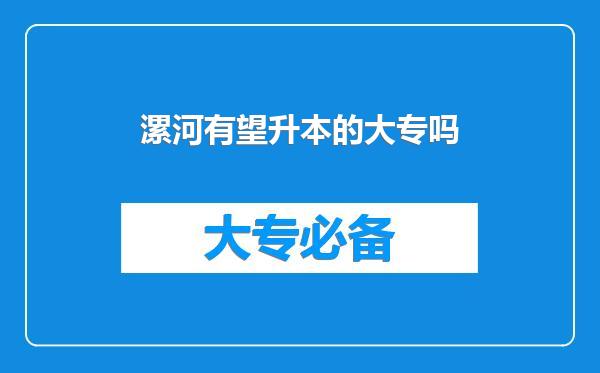 漯河有望升本的大专吗

大专必备